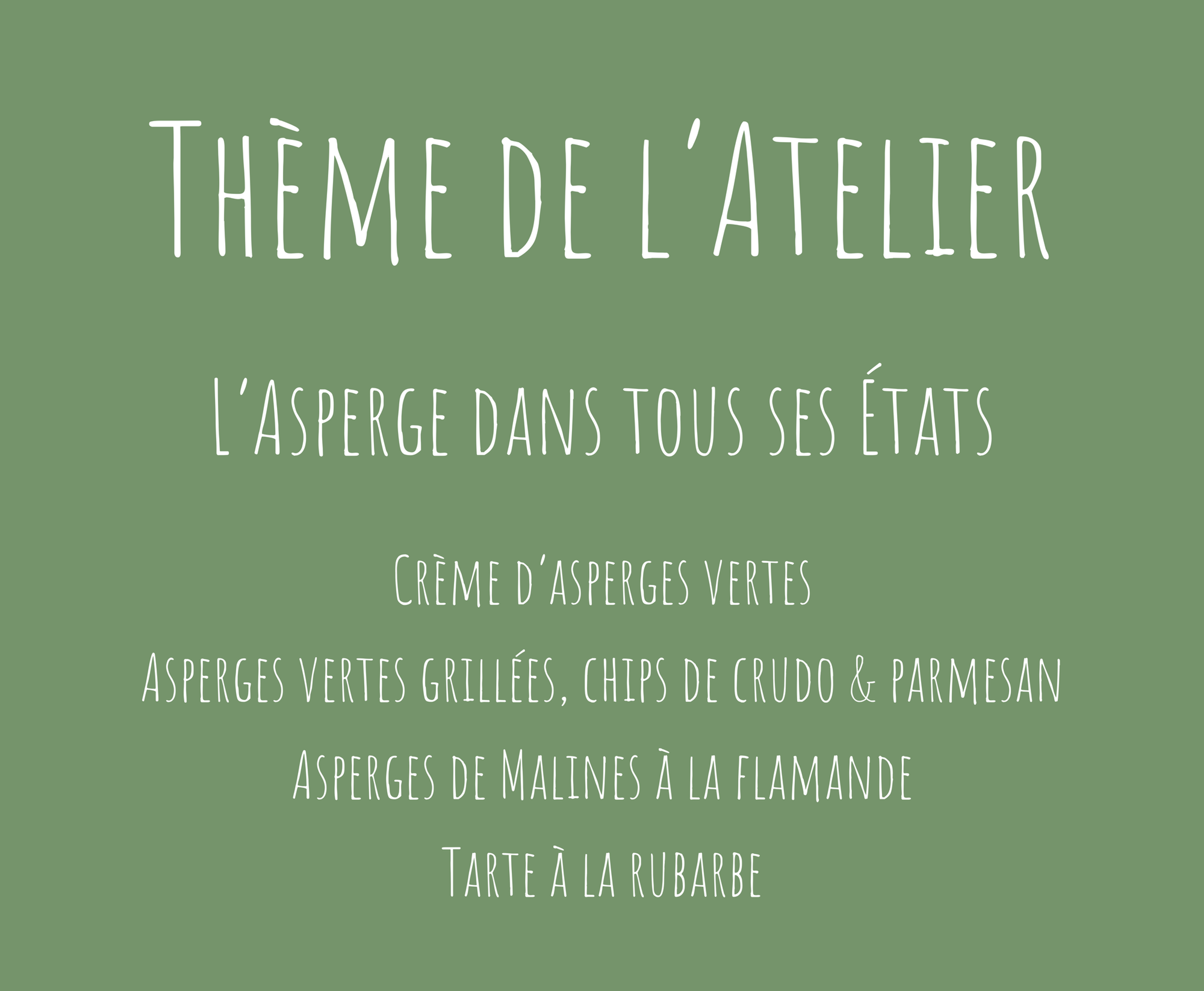 Thème de l'Atelier

L'Asperge dans tous ses États

Crème d'asperges vertes

Asperges vertes grillées, chips de crudo & parmesan

Asperges de Malines à la flamande

Tarte à la rubarbe